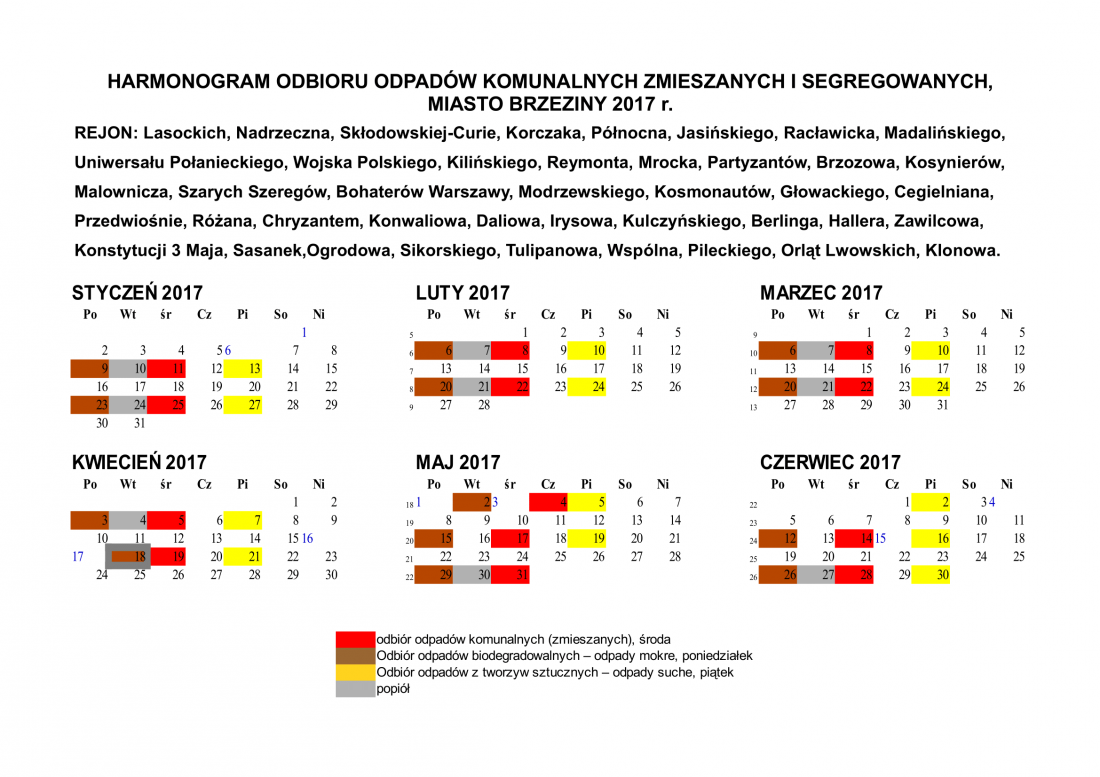 HARMONOGRAM ODBIORU ODPADÓW KOMUNALNYCH ZMIESZANYCH I SEGREGOWANYCH, MIASTO BRZEZINY 2017 r.

REJON: Lasockich, Nadrzeczna, Skłodowskiej-Curie, Korczaka, Północna, Jasińskiego, Racławicka, Madalińskiego, Uniwersału Połanieckiego, Wojska Polskiego, Kilińskiego, Reymonta, Mrocka, Partyzantów, Brzozowa, Kosynierów, Malownicza, Szarych Szeregów, Bohaterów Warszawy, Modrzewskiego, Kosmonautów, Głowackiego, Cegielniana, Przedwiośnie, Różana, Chryzantem, Konwaliowa, Daliowa, Irysowa, Kulczyńskiego, Berlinga, Hallera, Zawilcowa, Konstytucji 3 Maja, Sasanek,Ogrodowa, Sikorskiego, Tulipanowa, Wspólna, Pileckiego, Orląt Lwowskich, Klonowa.

STYCZEŃ 2017

| Po | Wt | śr | Cz | Pi | So | Ni |
|---|---|---|---|---|---|---|
| | | | | | | 1 |
| 2 | 3 | 4 | 5 6 | | 7 | 8 |
| 9 | 10 | 11 | 12 | 13 | 14 | 15 |
| 16 | 17 | 18 | 19 | 20 | 21 | 22 |
| 23 | 24 | 25 | 26 | 27 | 28 | 29 |
| 30 | 31 | | | | | |

LUTY 2017

| | Po | Wt | śr | Cz | Pi | So | Ni |
|---|---|---|---|---|---|---|---|
| 5 | | | 1 | 2 | 3 | 4 | 5 |
| 6 | 6 | 7 | 8 | 9 | 10 | 11 | 12 |
| 7 | 13 | 14 | 15 | 16 | 17 | 18 | 19 |
| 8 | 20 | 21 | 22 | 23 | 24 | 25 | 26 |
| 9 | 27 | 28 | | | | | |

MARZEC 2017

| | Po | Wt | śr | Cz | Pi | So | Ni |
|---|---|---|---|---|---|---|---|
| 9 | | | 1 | 2 | 3 | 4 | 5 |
| 10 | 6 | 7 | 8 | 9 | 10 | 11 | 12 |
| 11 | 13 | 14 | 15 | 16 | 17 | 18 | 19 |
| 12 | 20 | 21 | 22 | 23 | 24 | 25 | 26 |
| 13 | 27 | 28 | 29 | 30 | 31 | | |

KWIECIEŃ 2017

| Po | Wt | śr | Cz | Pi | So | Ni |
|---|---|---|---|---|---|---|
| | | | | | 1 | 2 |
| 3 | 4 | 5 | 6 | 7 | 8 | 9 |
| 10 | 11 | 12 | 13 | 14 | 15 16 | |
| 17 | 18 | 19 | 20 | 21 | 22 | 23 |
| 24 | 25 | 26 | 27 | 28 | 29 | 30 |

MAJ 2017

| | Po | Wt | śr | Cz | Pi | So | Ni |
|---|---|---|---|---|---|---|---|
| 18 | 1 | 2 3 | | 4 | 5 | 6 | 7 |
| 19 | 8 | 9 | 10 | 11 | 12 | 13 | 14 |
| 20 | 15 | 16 | 17 | 18 | 19 | 20 | 21 |
| 21 | 22 | 23 | 24 | 25 | 26 | 27 | 28 |
| 22 | 29 | 30 | 31 | | | | |

CZERWIEC 2017

| | Po | Wt | śr | Cz | Pi | So | Ni |
|---|---|---|---|---|---|---|---|
| 22 | | | | 1 | 2 | 3 4 | |
| 23 | 5 | 6 | 7 | 8 | 9 | 10 | 11 |
| 24 | 12 | 13 | 14 15 | | 16 | 17 | 18 |
| 25 | 19 | 20 | 21 | 22 | 23 | 24 | 25 |
| 26 | 26 | 27 | 28 | 29 | 30 | | |

odbiór odpadów komunalnych (zmieszanych), środa
Odbiór odpadów biodegradowalnych – odpady mokre, poniedziałek
Odbiór odpadów z tworzyw sztucznych – odpady suche, piątek
popiół